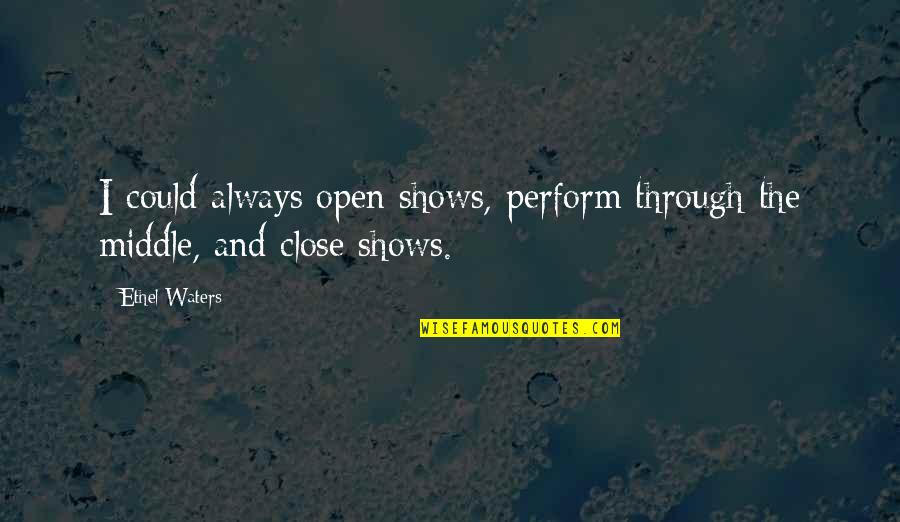 I could always open shows, perform through the middle, and close shows.

Ethel Waters

WISEFAMOUSQUOTES.COM